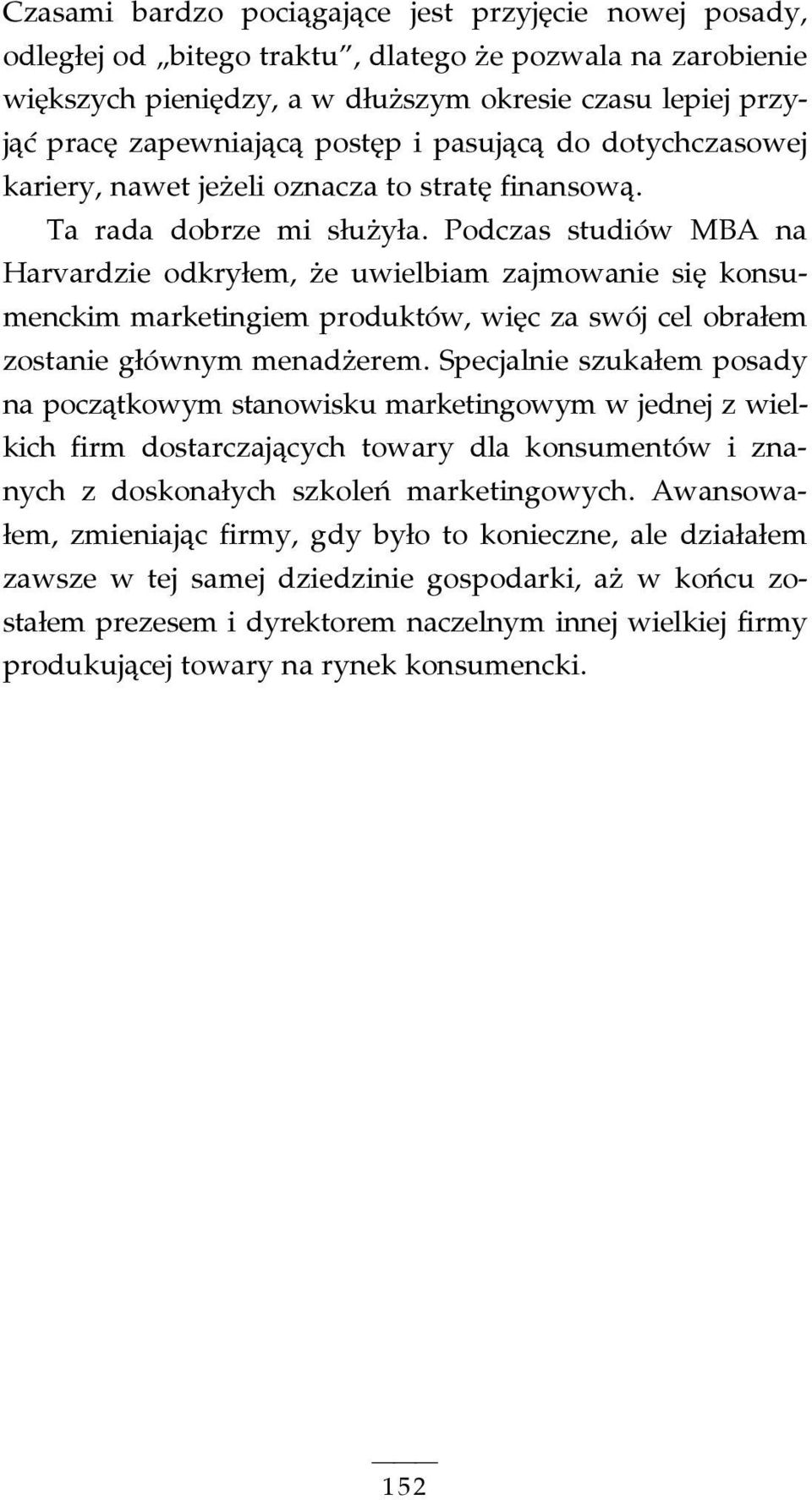 Czasami bardzo pociągające jest przyjęcie nowej posady, odległej od „bitego traktu”, dlatego że pozwala na zarobienie większych pieniędzy, a w dłuższym okresie czasu lepiej przyjąć pracę zapewniającą postęp i pasującą do dotychczasowej kariery, nawet jeżeli oznacza to stratę finansową.

Ta rada dobrze mi służyła. Podczas studiów MBA na Harvardzie odkryłem, że uwielbiam zajmowanie się konsumenckim marketingiem produktów, więc za swój cel obrałem zostanie głównym menadżerem. Specjalnie szukałem posady na początkowym stanowisku marketingowym w jednej z wielkich firm dostarczających towary dla konsumentów i znanych z doskonałych szkoleń marketingowych. Awansowałem, zmieniając firmy, gdy było to konieczne, ale działałem zawsze w tej samej dziedzinie gospodarki, aż w końcu zostałem prezesem i dyrektorem naczelnym innej wielkiej firmy produkującej towary na rynek konsumencki.

152